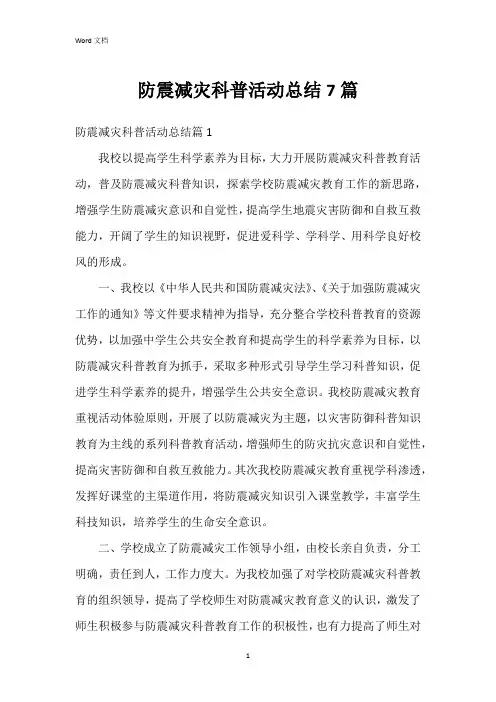 Word 文档

防震减灾科普活动总结7篇

防震减灾科普活动总结篇1

我校以提高学生科学素养为目标，大力开展防震减灾科普教育活动，普及防震减灾科普知识，探索学校防震减灾教育工作的新思路，增强学生防震减灾意识和自觉性，提高学生地震灾害防御和自救互救能力，开阔了学生的知识视野，促进爱科学、学科学、用科学良好校风的形成。

一、我校以《中华人民共和国防震减灾法》、《关于加强防震减灾工作的通知》等文件要求精神为指导，充分整合学校科普教育的资源优势，以加强中学生公共安全教育和提高学生的科学素养为目标，以防震减灾科普教育为抓手，采取多种形式引导学生学习科普知识，促进学生科学素养的提升，增强学生公共安全意识。我校防震减灾教育重视活动体验原则，开展了以防震减灾为主题，以灾害防御科普知识教育为主线的系列科普教育活动，增强师生的防灾抗灾意识和自觉性，提高灾害防御和自救互救能力。其次我校防震减灾教育重视学科渗透，发挥好课堂的主渠道作用，将防震减灾知识引入课堂教学，丰富学生科技知识，培养学生的生命安全意识。

二、学校成立了防震减灾工作领导小组，由校长亲自负责，分工明确，责任到人，工作力度大。为我校加强了对学校防震减灾科普教育的组织领导，提高了学校师生对防震减灾教育意义的认识，激发了师生积极参与防震减灾科普教育工作的积极性，也有力提高了师生对

1